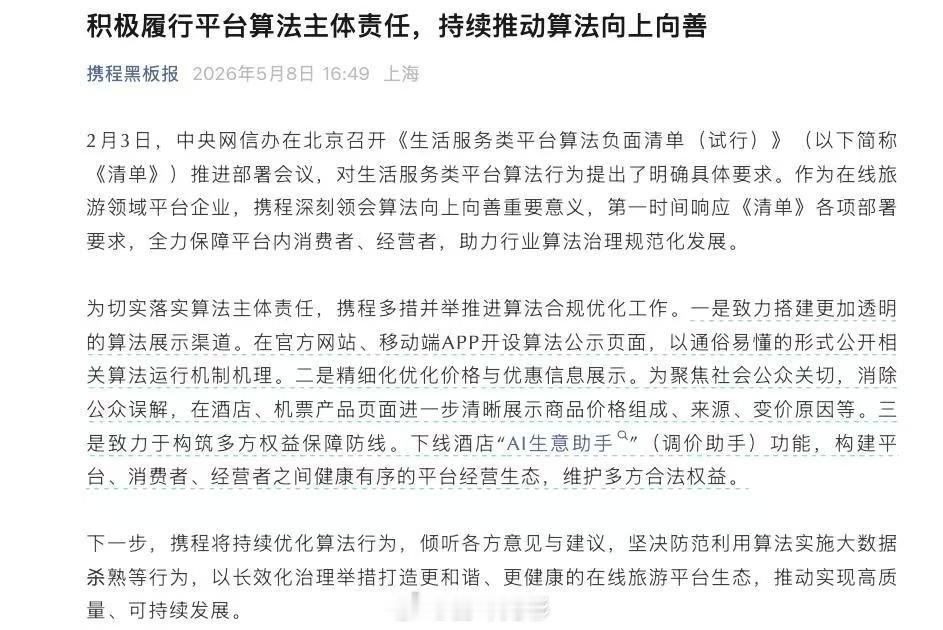 积极履行平台算法主体责任，持续推动算法向上向善

携程黑板报 2026年5月8日 16:49 上海

2月3日，中央网信办在北京召开《生活服务类平台算法负面清单（试行）》（以下简称《清单》）推进部署会议，对生活服务类平台算法行为提出了明确具体要求。作为在线旅游领域平台企业，携程深刻领会算法向上向善重要意义，第一时间响应《清单》各项部署要求，全力保障平台内消费者、经营者，助力行业算法治理规范化发展。

为切实落实算法主体责任，携程多措并举推进算法合规优化工作。一是致力搭建更加透明的算法展示渠道。在官方网站、移动端APP开设算法公示页面，以通俗易懂的形式公开相关算法运行机制机理。二是精细化优化价格与优惠信息展示。为聚焦社会公众关切，消除公众误解，在酒店、机票产品页面进一步清晰展示商品价格组成、来源、变价原因等。三是致力于构筑多方权益保障防线。下线酒店“AI生意助手”（调价助手）功能，构建平台、消费者、经营者之间健康有序的平台经营生态，维护多方合法权益。

下一步，携程将持续优化算法行为，倾听各方意见与建议，坚决防范利用算法实施大数据杀熟等行为，以长效化治理举措打造更和谐、更健康的在线旅游平台生态，推动实现高质量、可持续发展。